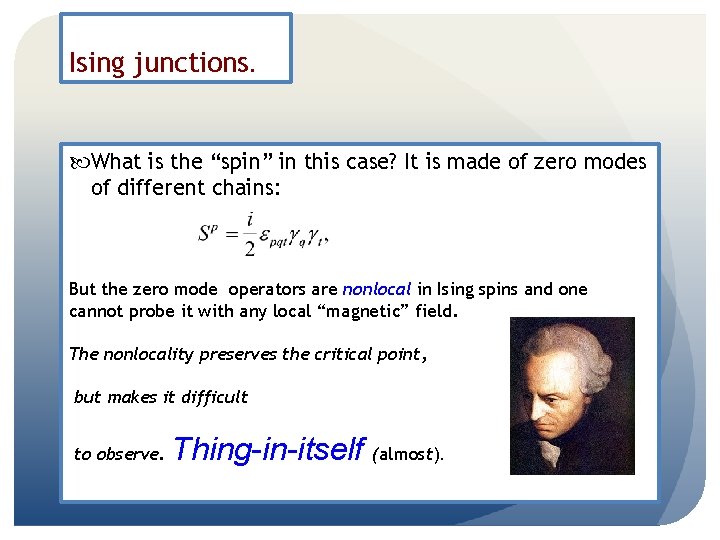 Ising junctions.

What is the “spin” in this case? It is made of zero modes of different chains:

$S^p = \frac{i}{2}\varepsilon_{pqt}\gamma_q\gamma_t,$

But the zero mode operators are nonlocal in Ising spins and one cannot probe it with any local “magnetic” field.

The nonlocality preserves the critical point,

but makes it difficult

to observe. Thing-in-itself (almost).